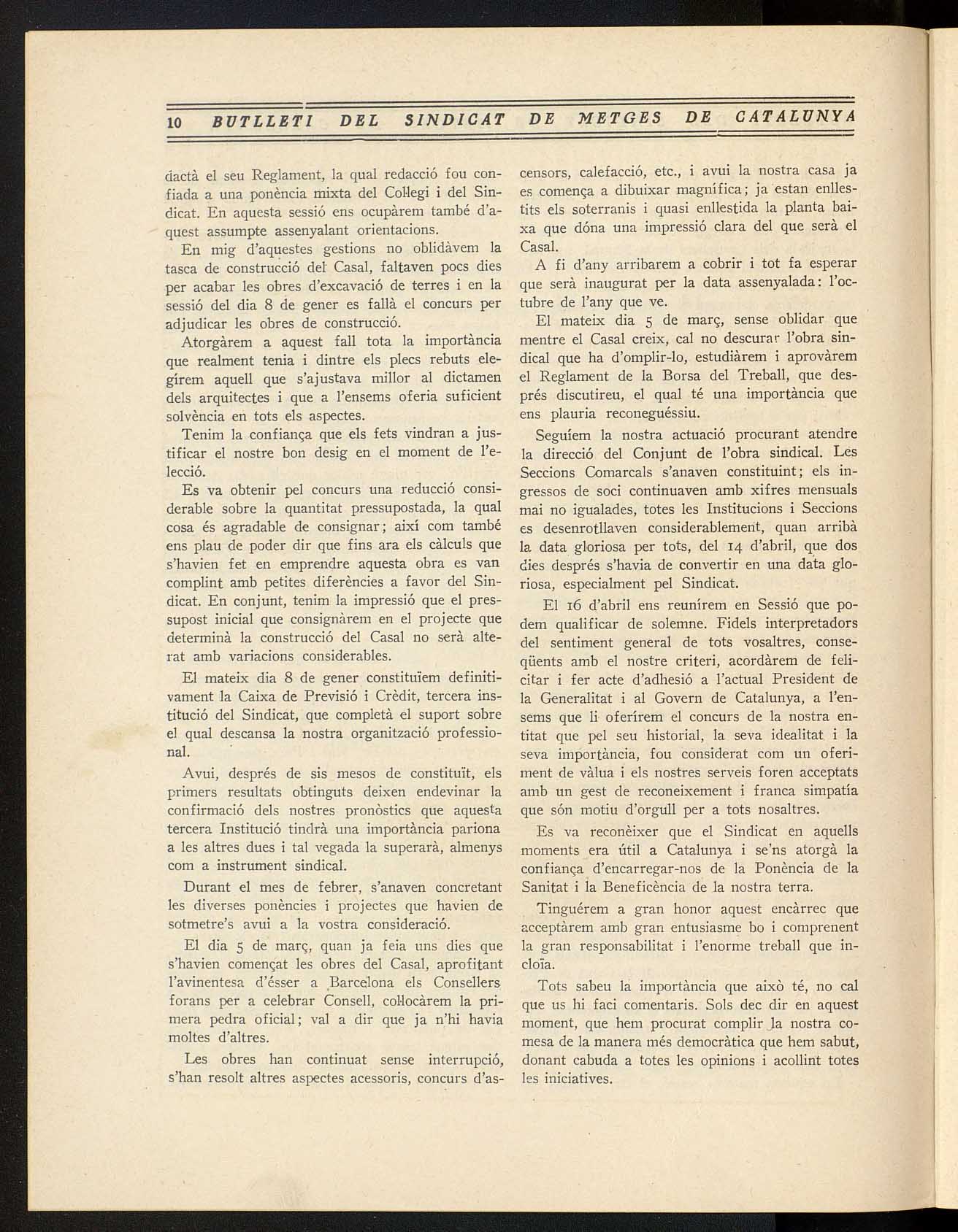 10 BUTLLETI DEL SINDICAT DE METGES DE CATALUNYA

dactà el seu Reglament, la qual redacció fou confiada a una ponència mixta del Col·legi i del Sindicat. En aquesta sessió ens ocupàrem també d'aquest assumpte assenyalant orientacions.

En mig d'aquestes gestions no oblidàvem la tasca de construcció del Casal, faltaven pocs dies per acabar les obres d'excavació de terres i en la sessió del dia 8 de gener es fallà el concurs per adjudicar les obres de construcció.

Atorgàrem a aquest fall tota la importància que realment tenia i dintre els plecs rebuts elegírem aquell que s'ajustava millor al dictamen dels arquitectes i que a l'ensems oferia suficient solvència en tots els aspectes.

Tenim la confiança que els fets vindran a justificar el nostre bon desig en el moment de l'elecció.

Es va obtenir pel concurs una reducció considerable sobre la quantitat pressupostada, la qual cosa és agradable de consignar; així com també ens plau de poder dir que fins ara els càlculs que s'havien fet en emprendre aquesta obra es van complint amb petites diferències a favor del Sindicat. En conjunt, tenim la impressió que el pressupost inicial que consignàrem en el projecte que determinà la construcció del Casal no serà alterat amb variacions considerables.

El mateix dia 8 de gener constituïem definitivament la Caixa de Previsió i Crèdit, tercera institució del Sindicat, que completà el suport sobre el qual descansa la nostra organització professional.

Avui, després de sis mesos de constituït, els primers resultats obtinguts deixen endevinar la confirmació dels nostres pronòstics que aquesta tercera Institució tindrà una importància pariona a les altres dues i tal vegada la superarà, almenys com a instrument sindical.

Durant el mes de febrer, s'anaven concretant les diverses ponències i projectes que havien de sotmetre's avui a la vostra consideració.

El dia 5 de març, quan ja feia uns dies que s'havien començat les obres del Casal, aprofitant l'avinentesa d'ésser a Barcelona els Consellers forans per a celebrar Consell, col·locàrem la primera pedra oficial; val a dir que ja n'hi havia moltes d'altres.

Les obres han continuat sense interrupció, s'han resolt altres aspectes acessoris, concurs d'ascensors, calefacció, etc., i avui la nostra casa ja es comença a dibuixar magnífica; ja estan enllestits els soterranis i quasi enllestida la planta baixa que dóna una impressió clara del que serà el Casal.

A fi d'any arribarem a cobrir i tot fa esperar que serà inaugurat per la data assenyalada: l'octubre de l'any que ve.

El mateix dia 5 de març, sense oblidar que mentre el Casal creix, cal no descurar l'obra sindical que ha d'omplir-lo, estudiàrem i aprovàrem el Reglament de la Borsa del Treball, que després discutireu, el qual té una importància que ens plauria reconeguéssiu.

Seguíem la nostra actuació procurant atendre la direcció del Conjunt de l'obra sindical. Les Seccions Comarcals s'anaven constituint; els ingressos de soci continuaven amb xifres mensuals mai no igualades, totes les Institucions i Seccions es desenrotllaven considerablement, quan arribà la data gloriosa per tots, del 14 d'abril, que dos dies després s'havia de convertir en una data gloriosa, especialment pel Sindicat.

El 16 d'abril ens reunírem en Sessió que podem qualificar de solemne. Fidels interpretadors del sentiment general de tots vosaltres, conseqüents amb el nostre criteri, acordàrem de felicitar i fer acte d'adhesió a l'actual President de la Generalitat i al Govern de Catalunya, a l'ensems que li oferírem el concurs de la nostra entitat que pel seu historial, la seva idealitat i la seva importància, fou considerat com un oferiment de vàlua i els nostres serveis foren acceptats amb un gest de reconeixement i franca simpatía que són motiu d'orgull per a tots nosaltres.

Es va reconèixer que el Sindicat en aquells moments era útil a Catalunya i se'ns atorgà la confiança d'encarregar-nos de la Ponència de la Sanitat i la Beneficència de la nostra terra.

Tinguérem a gran honor aquest encàrrec que acceptàrem amb gran entusiasme bo i comprenent la gran responsabilitat i l'enorme treball que incloïa.

Tots sabeu la importància que això té, no cal que us hi faci comentaris. Sols dec dir en aquest moment, que hem procurat complir la nostra comesa de la manera més democràtica que hem sabut, donant cabuda a totes les opinions i acollint totes les iniciatives.